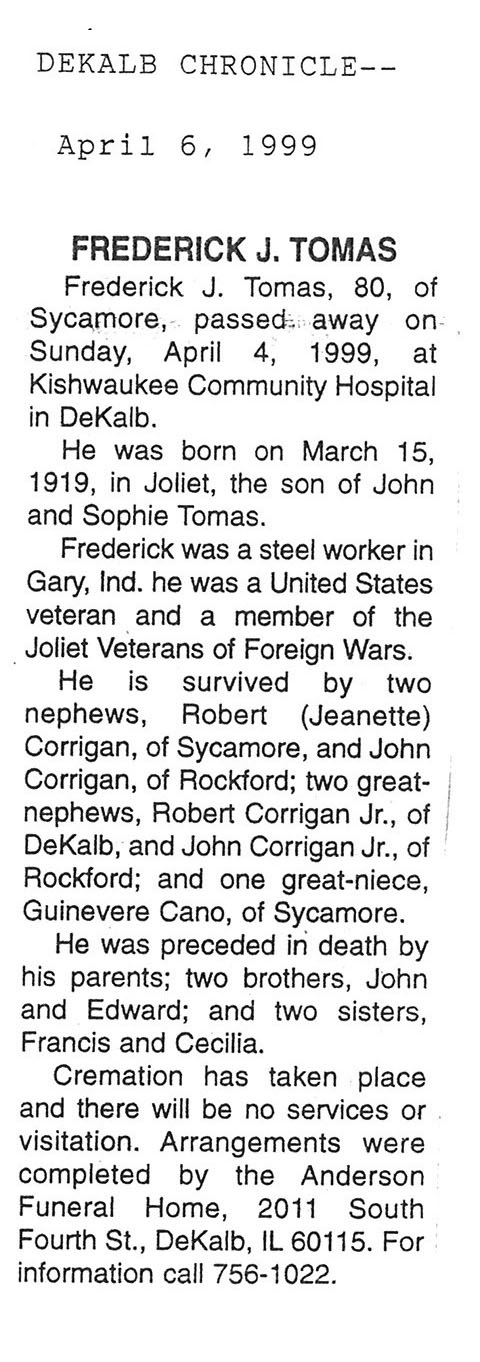 DEKALB CHRONICLE--

April 6, 1999

FREDERICK J. TOMAS

Frederick J. Tomas, 80, of Sycamore, passed away on Sunday, April 4, 1999, at Kishwaukee Community Hospital in DeKalb.

He was born on March 15, 1919, in Joliet, the son of John and Sophie Tomas.

Frederick was a steel worker in Gary, Ind. he was a United States veteran and a member of the Joliet Veterans of Foreign Wars.

He is survived by two nephews, Robert (Jeanette) Corrigan, of Sycamore, and John Corrigan, of Rockford; two great-nephews, Robert Corrigan Jr., of DeKalb, and John Corrigan Jr., of Rockford; and one great-niece, Guinevere Cano, of Sycamore.

He was preceded in death by his parents; two brothers, John and Edward; and two sisters, Francis and Cecilia.

Cremation has taken place and there will be no services or visitation. Arrangements were completed by the Anderson Funeral Home, 2011 South Fourth St., DeKalb, IL 60115. For information call 756-1022.